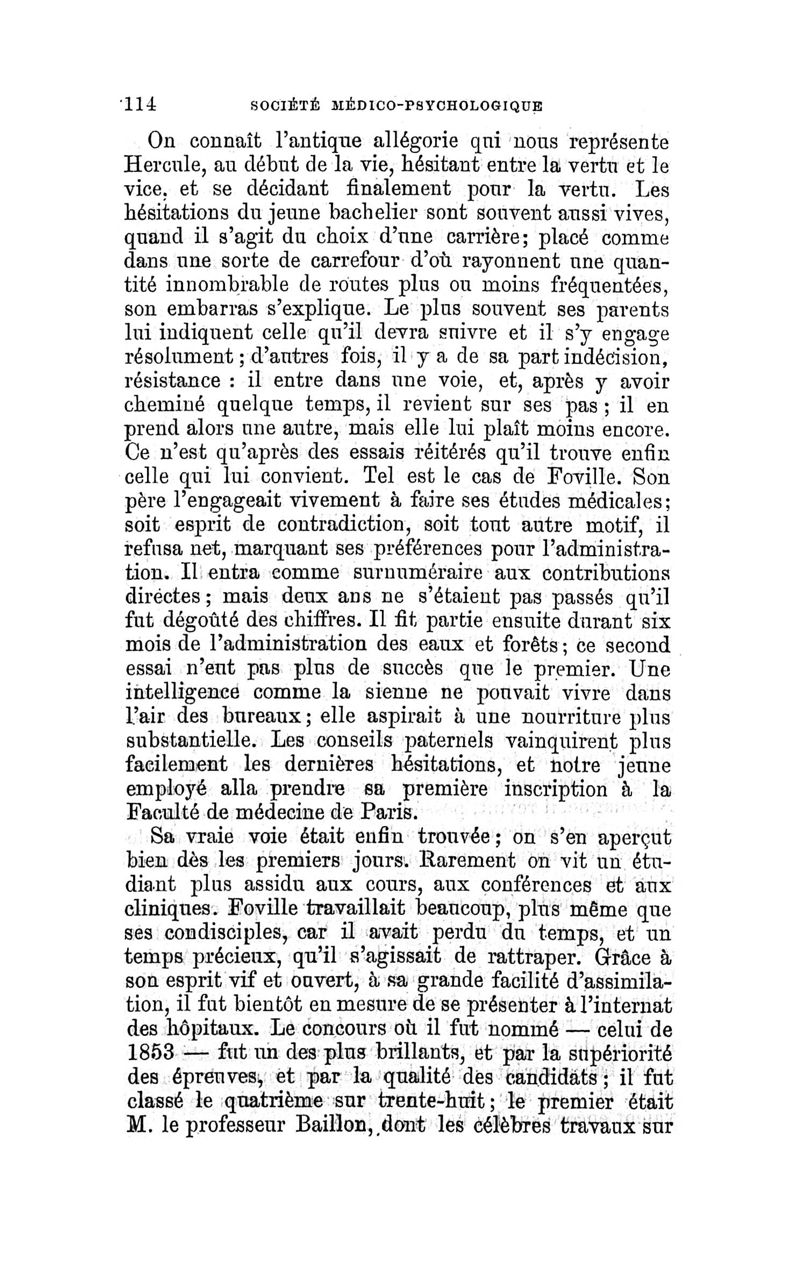 114 SOCIÉTÉ MÉDICO-PSYCHOLOGIQUE

On connaît l'antique allégorie qui nous représente Hercule, au début de la vie, hésitant entre la vertu et le vice, et se décidant finalement pour la vertu. Les hésitations du jeune bachelier sont souvent aussi vives, quand il s'agit du choix d'une carrière; placé comme dans une sorte de carrefour d'où rayonnent une quantité innombrable de routes plus ou moins fréquentées, son embarras s'explique. Le plus souvent ses parents lui indiquent celle qu'il devra suivre et il s'y engage résolument; d'autres fois, il y a de sa part indécision, résistance : il entre dans une voie, et, après y avoir cheminé quelque temps, il revient sur ses pas; il en prend alors une autre, mais elle lui plaît moins encore. Ce n'est qu'après des essais réitérés qu'il trouve enfin celle qui lui convient. Tel est le cas de Foville. Son père l'engageait vivement à faire ses études médicales; soit esprit de contradiction, soit tout autre motif, il refusa net, marquant ses préférences pour l'administration. Il entra comme surnuméraire aux contributions directes; mais deux ans ne s'étaient pas passés qu'il fut dégoûté des chiffres. Il fit partie ensuite durant six mois de l'administration des eaux et forêts; ce second essai n'eut pas plus de succès que le premier. Une intelligence comme la sienne ne pouvait vivre dans l'air des bureaux; elle aspirait à une nourriture plus substantielle. Les conseils paternels vainquirent plus facilement les dernières hésitations, et notre jeune employé alla prendre sa première inscription à la Faculté de médecine de Paris.

Sa vraie voie était enfin trouvée; on s'en aperçut bien dès les premiers jours. Rarement on vit un étudiant plus assidu aux cours, aux conférences et aux cliniques. Foville travaillait beaucoup, plus même que ses condisciples, car il avait perdu du temps, et un temps précieux, qu'il s'agissait de rattraper. Grâce à son esprit vif et ouvert, à sa grande facilité d'assimilation, il fut bientôt en mesure de se présenter à l'internat des hôpitaux. Le concours où il fut nommé — celui de 1853 — fut un des plus brillants, et par la supériorité des épreuves, et par la qualité des candidats; il fut classé le quatrième sur trente-huit; le premier était M. le professeur Baillon, dont les célèbres travaux sur